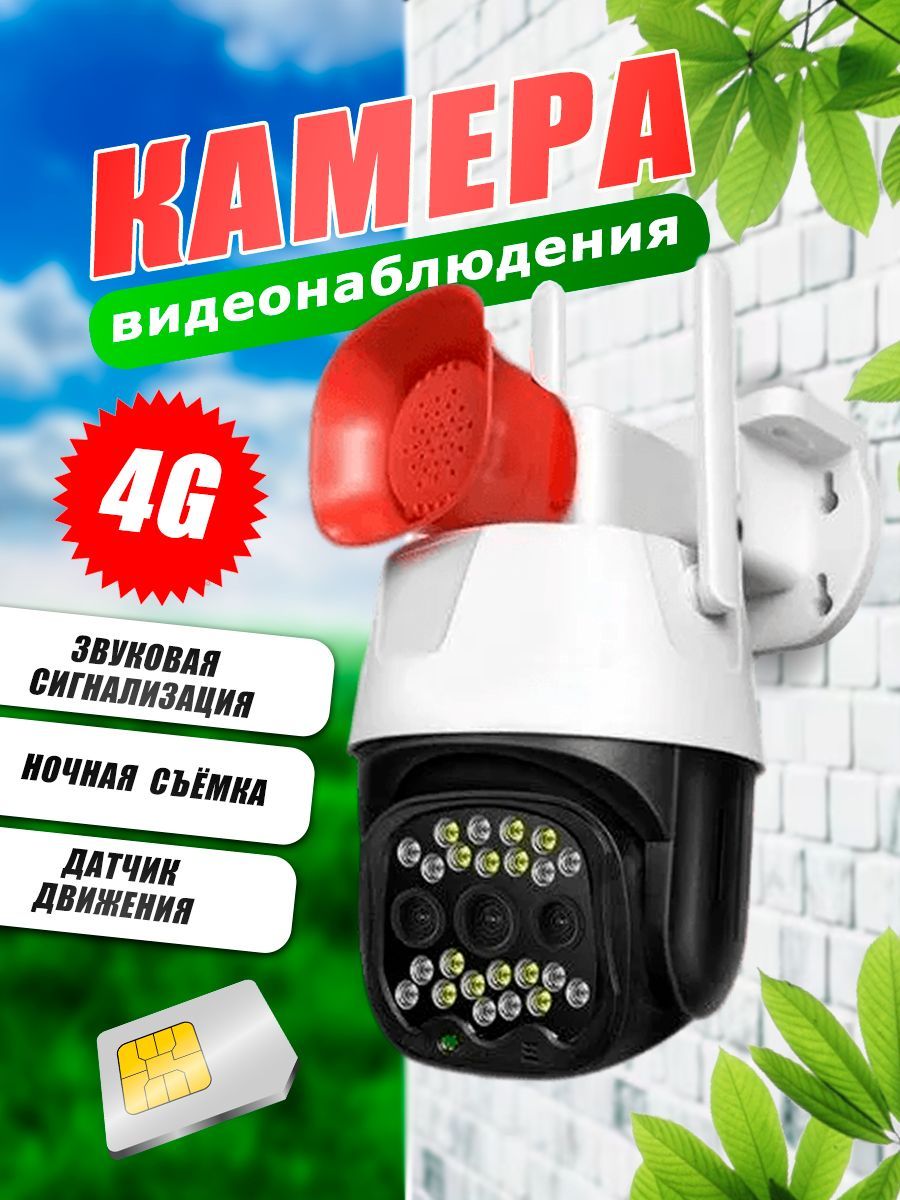 КАМЕРА
видеонаблюдения

4G

ЗВУКОВАЯ СИГНАЛИЗАЦИЯ

НОЧНАЯ СЪЁМКА

ДАТЧИК ДВИЖЕНИЯ